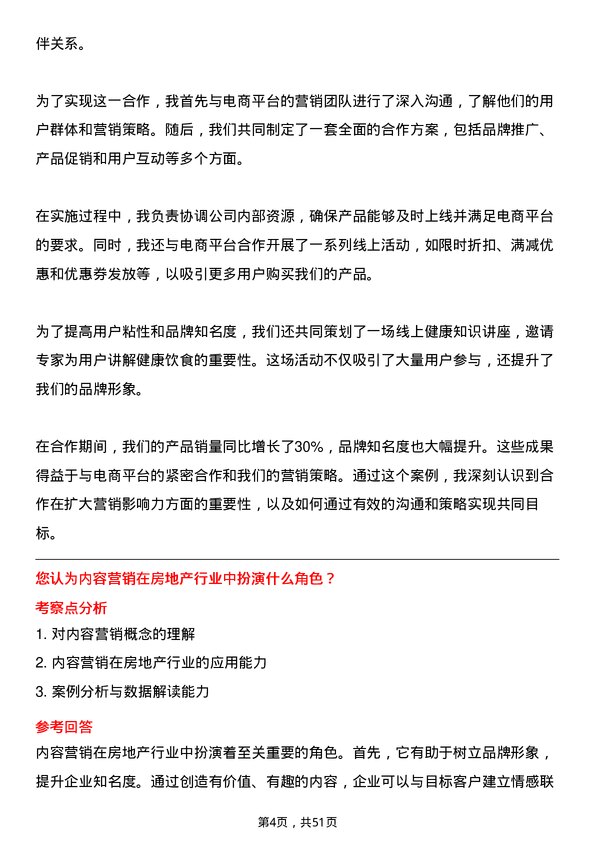 伴关系。

为了实现这一合作，我首先与电商平台的营销团队进行了深入沟通，了解他们的用户群体和营销策略。随后，我们共同制定了一套全面的合作方案，包括品牌推广、产品促销和用户互动等多个方面。

在实施过程中，我负责协调公司内部资源，确保产品能够及时上线并满足电商平台的要求。同时，我还与电商平台合作开展了一系列线上活动，如限时折扣、满减优惠和优惠券发放等，以吸引更多用户购买我们的产品。

为了提高用户粘性和品牌知名度，我们还共同策划了一场线上健康知识讲座，邀请专家为用户讲解健康饮食的重要性。这场活动不仅吸引了大量用户参与，还提升了我们的品牌形象。

在合作期间，我们的产品销量同比增长了30%，品牌知名度也大幅提升。这些成果得益于与电商平台的紧密合作和我们的营销策略。通过这个案例，我深刻认识到合作在扩大营销影响力方面的重要性，以及如何通过有效的沟通和策略实现共同目标。

您认为内容营销在房地产行业中扮演什么角色？

考察点分析

1. 对内容营销概念的理解

2. 内容营销在房地产行业的应用能力

3. 案例分析与数据解读能力

参考回答

内容营销在房地产行业中扮演着至关重要的角色。首先，它有助于树立品牌形象，提升企业知名度。通过创造有价值、有趣的内容，企业可以与目标客户建立情感联

第4页，共51页